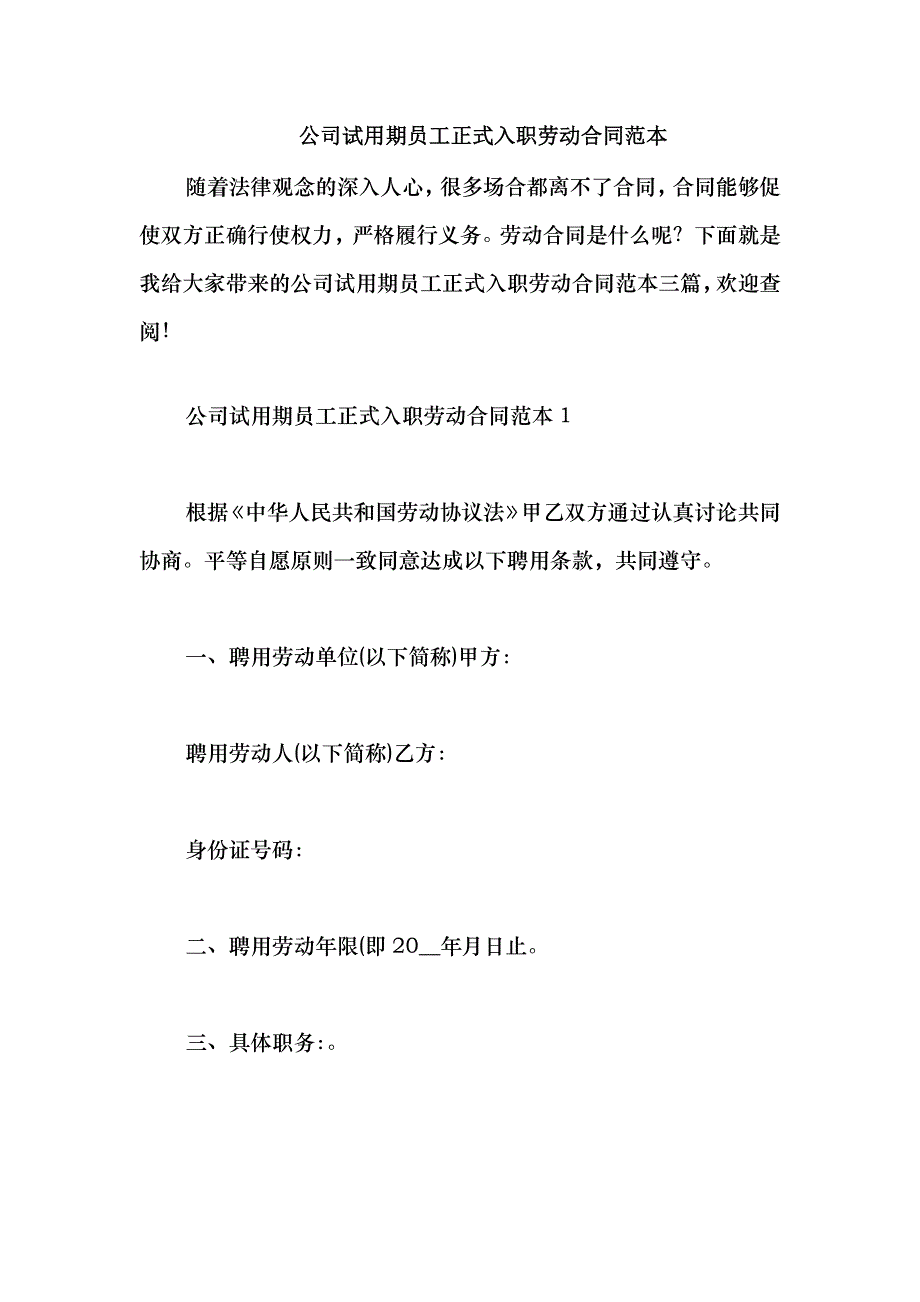 公司试用期员工正式入职劳动合同范本

随着法律观念的深入人心，很多场合都离不了合同，合同能够促使双方正确行使权力，严格履行义务。劳动合同是什么呢？下面就是我给大家带来的公司试用期员工正式入职劳动合同范本三篇，欢迎查阅！

公司试用期员工正式入职劳动合同范本 1

根据《中华人民共和国劳动协议法》甲乙双方通过认真讨论共同协商。平等自愿原则一致同意达成以下聘用条款，共同遵守。

一、聘用劳动单位(以下简称)甲方：

聘用劳动人(以下简称)乙方：

身份证号码：

二、聘用劳动年限(即 20__年月日止。

三、具体职务：。